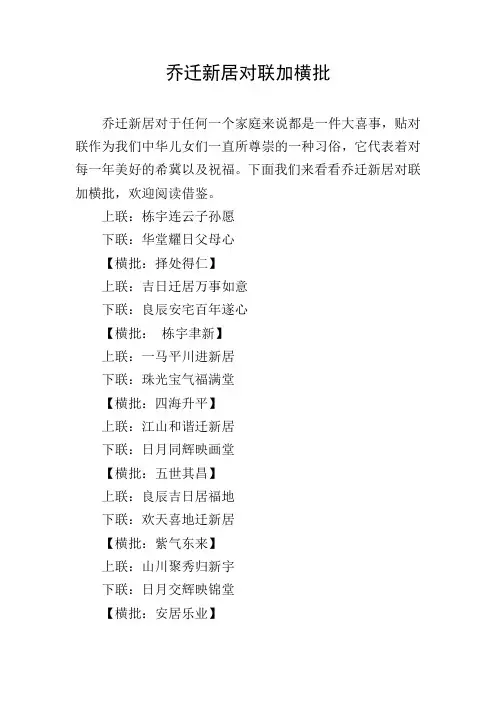 乔迁新居对联加横批

乔迁新居对于任何一个家庭来说都是一件大喜事，贴对联作为我们中华儿女们一直所尊崇的一种习俗，它代表着对每一年美好的希冀以及祝福。下面我们来看看乔迁新居对联加横批，欢迎阅读借鉴。

上联：栋宇连云子孙愿

下联：华堂耀日父母心

【横批：择处得仁】

上联：吉日迁居万事如意

下联：良辰安宅百年遂心

【横批： 栋宇聿新】

上联：一马平川进新居

下联：珠光宝气福满堂

【横批：四海升平】

上联：江山和谐迁新居

下联：日月同辉映画堂

【横批：五世其昌】

上联：良辰吉日居福地

下联：欢天喜地迁新居

【横批：紫气东来】

上联：山川聚秀归新宇

下联：日月交辉映锦堂

【横批：安居乐业】